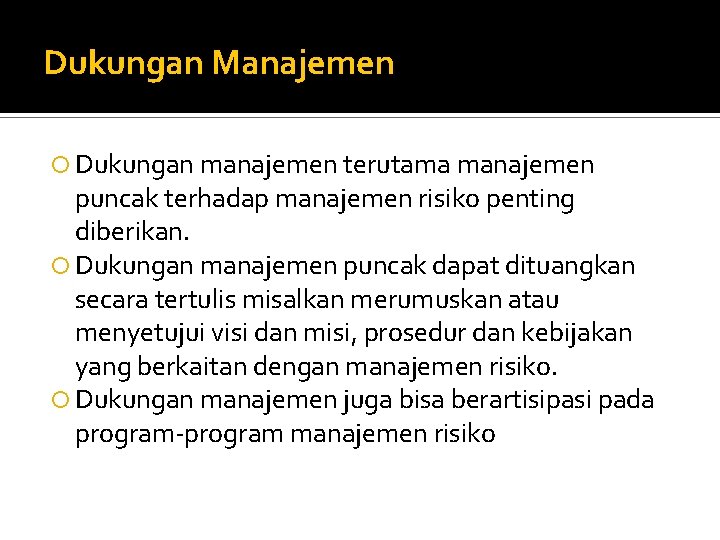 Dukungan Manajemen

Dukungan manajemen terutama manajemen puncak terhadap manajemen risiko penting diberikan.

Dukungan manajemen puncak dapat dituangkan secara tertulis misalkan merumuskan atau menyetujui visi dan misi, prosedur dan kebijakan yang berkaitan dengan manajemen risiko.

Dukungan manajemen juga bisa berartisipasi pada program-program manajemen risiko